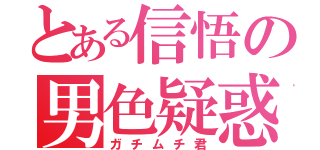 とある信悟の
男色疑惑
ガチムチ君